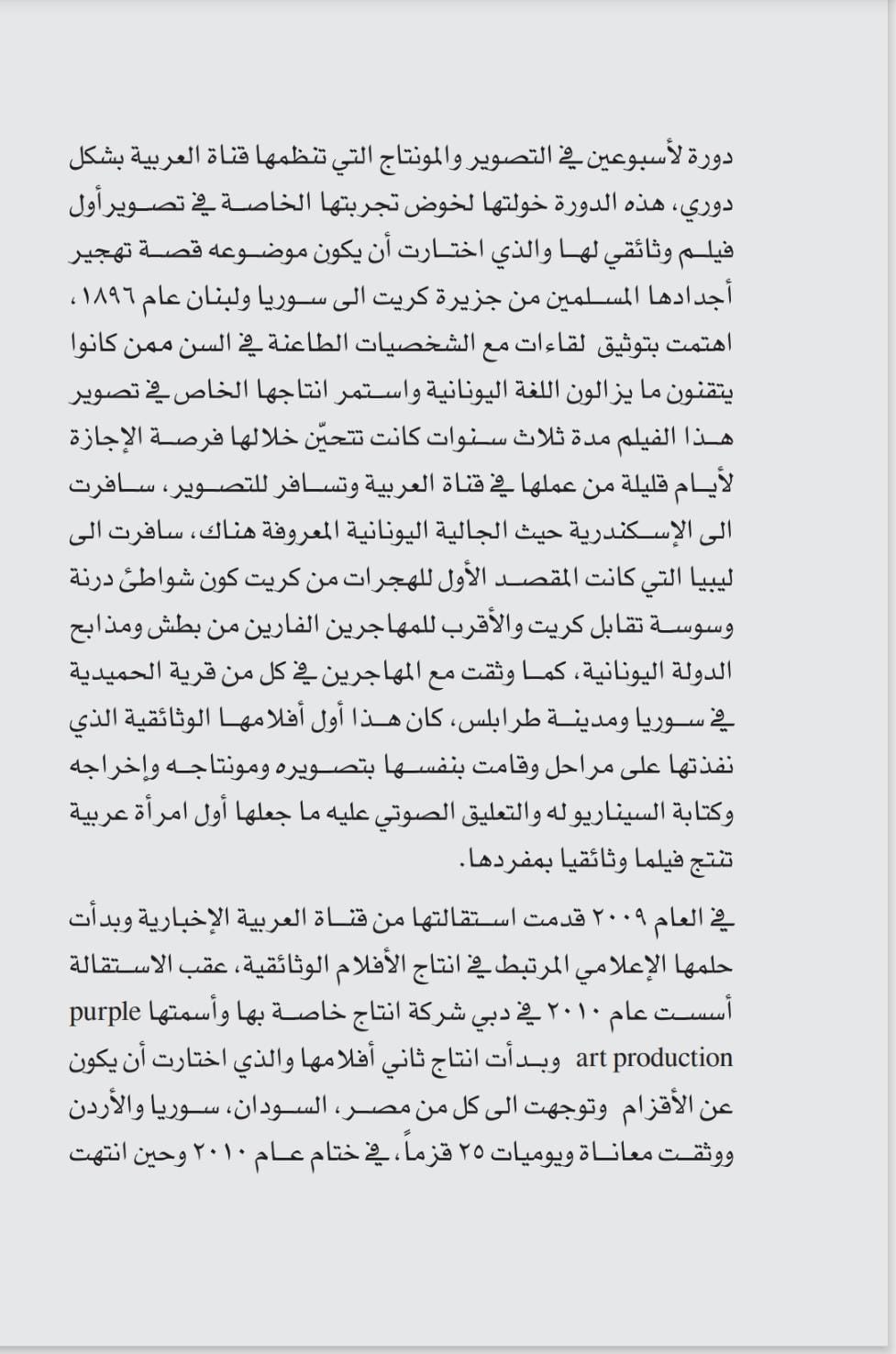 دورة لأسبوعين في التصوير والمونتاج التي تنظمها قناة العربية بشكل دوري، هذه الدورة خولتها لخوض تجربتها الخاصة في تصوير أول فيلم وثائقي لها والذي اختارت أن يكون موضوعه قصة تهجير أجدادها المسلمين من جزيرة كريت الى سوريا ولبنان عام ١٨٩٦، اهتمت بتوثيق لقاءات مع الشخصيات الطاعنة في السن ممن كانوا يتقنون ما يزالون اللغة اليونانية واستمر انتاجها الخاص في تصوير هذا الفيلم مدة ثلاث سنوات كانت تتحيّن خلالها فرصة الإجازة لأيام قليلة من عملها في قناة العربية وتسافر للتصوير، سافرت الى الإسكندرية حيث الجالية اليونانية المعروفة هناك، سافرت الى ليبيا التي كانت المقصد الأول للهجرات من كريت كون شواطئ درنة وسوسة تقابل كريت والأقرب للمهاجرين الفارين من بطش ومذابح الدولة اليونانية، كما وثقت مع المهاجرين في كل من قرية الحميدية في سوريا ومدينة طرابلس، كان هذا أول أفلامها الوثائقية الذي نفذتها على مراحل وقامت بنفسها بتصويره ومونتاجه وإخراجه وكتابة السيناريو له والتعليق الصوتي عليه ما جعلها أول امرأة عربية تنتج فيلما وثائقيا بمفردها.

في العام ٢٠٠٩ قدمت استقالتها من قناة العربية الإخبارية وبدأت حلمها الإعلامي المرتبط في انتاج الأفلام الوثائقية، عقب الاستقالة أسست عام ٢٠١٠ في دبي شركة انتاج خاصة بها وأسمتها purple art production وبدأت انتاج ثاني أفلامها والذي اختارت أن يكون عن الأقزام وتوجهت الى كل من مصر، السودان، سوريا والأردن ووثقت معاناة ويوميات ٢٥ قزماً، في ختام عام ٢٠١٠ وحين انتهت